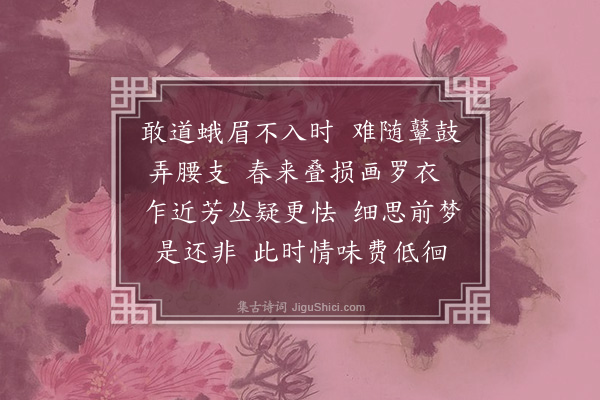 敢道蛾眉不入时　难随鼙鼓弄腰支　春来叠损画罗衣

乍近芳丛疑更怯　细思前梦是还非　此时情味费低徊

集古诗词 JiguShici.com